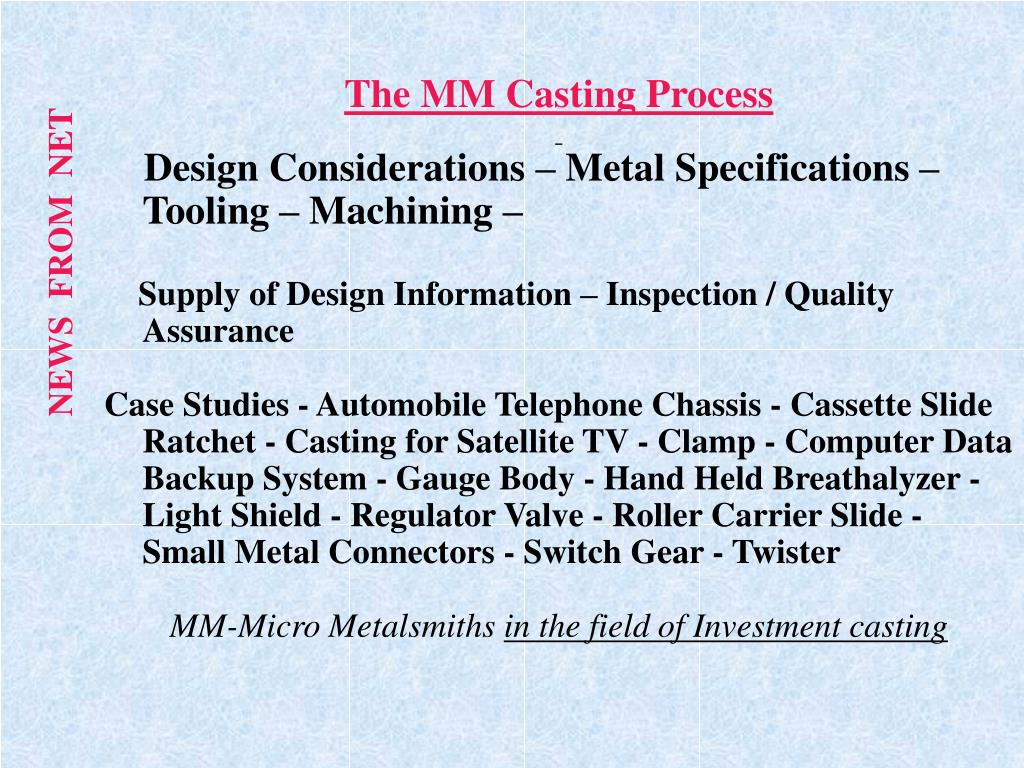 NEWS FROM NET

The MM Casting Process

Design Considerations – Metal Specifications – Tooling – Machining –

Supply of Design Information – Inspection / Quality Assurance

Case Studies - Automobile Telephone Chassis - Cassette Slide Ratchet - Casting for Satellite TV - Clamp - Computer Data Backup System - Gauge Body - Hand Held Breathalyzer - Light Shield - Regulator Valve - Roller Carrier Slide - Small Metal Connectors - Switch Gear - Twister

MM-Micro Metalsmiths in the field of Investment casting